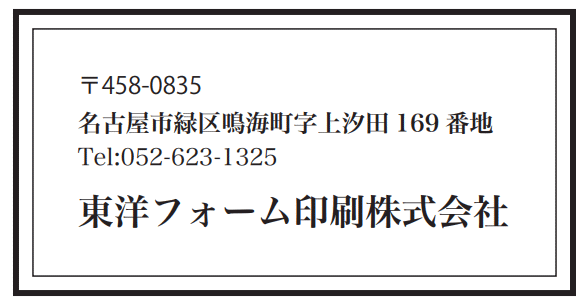 〒458-0835
名古屋市緑区鳴海町字上汐田 169 番地
Tel:052-623-1325

東洋フォーム印刷株式会社